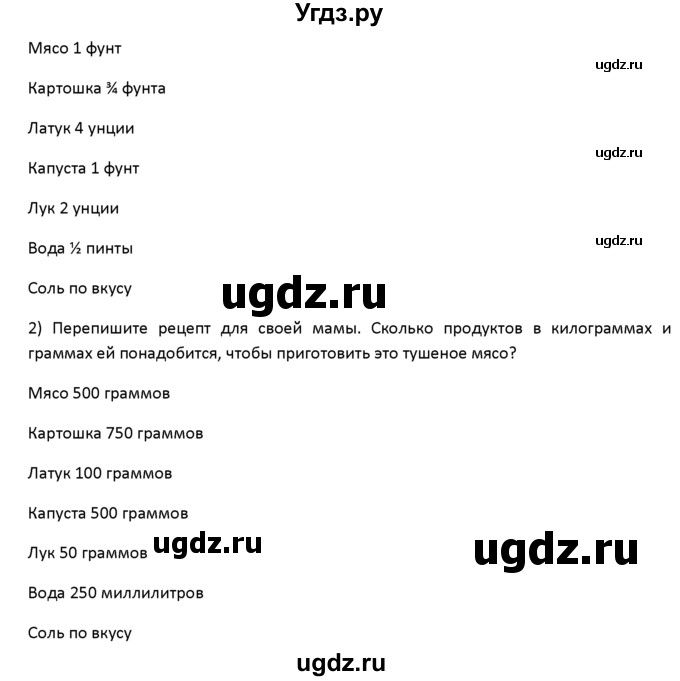 Угдз.ру

Мясо 1 фунт

ugdz.ru

Картошка ¾ фунта

Латук 4 унции

ugdz.ru

Капуста 1 фунт

Лук 2 унции

ugdz.ru

Вода ½ пинты

Соль по вкусу

ugdz.ru

2) Перепишите рецепт для своей мамы. Сколько продуктов в килограммах и граммах ей понадобится, чтобы приготовить это тушеное мясо?

Мясо 500 граммов

Картошка 750 граммов

Латук 100 граммов

Капуста 500 граммов

Лук 50 граммов ugdz.ru

ugdz.ru

Вода 250 миллилитров

Соль по вкусу

ugdz.ru